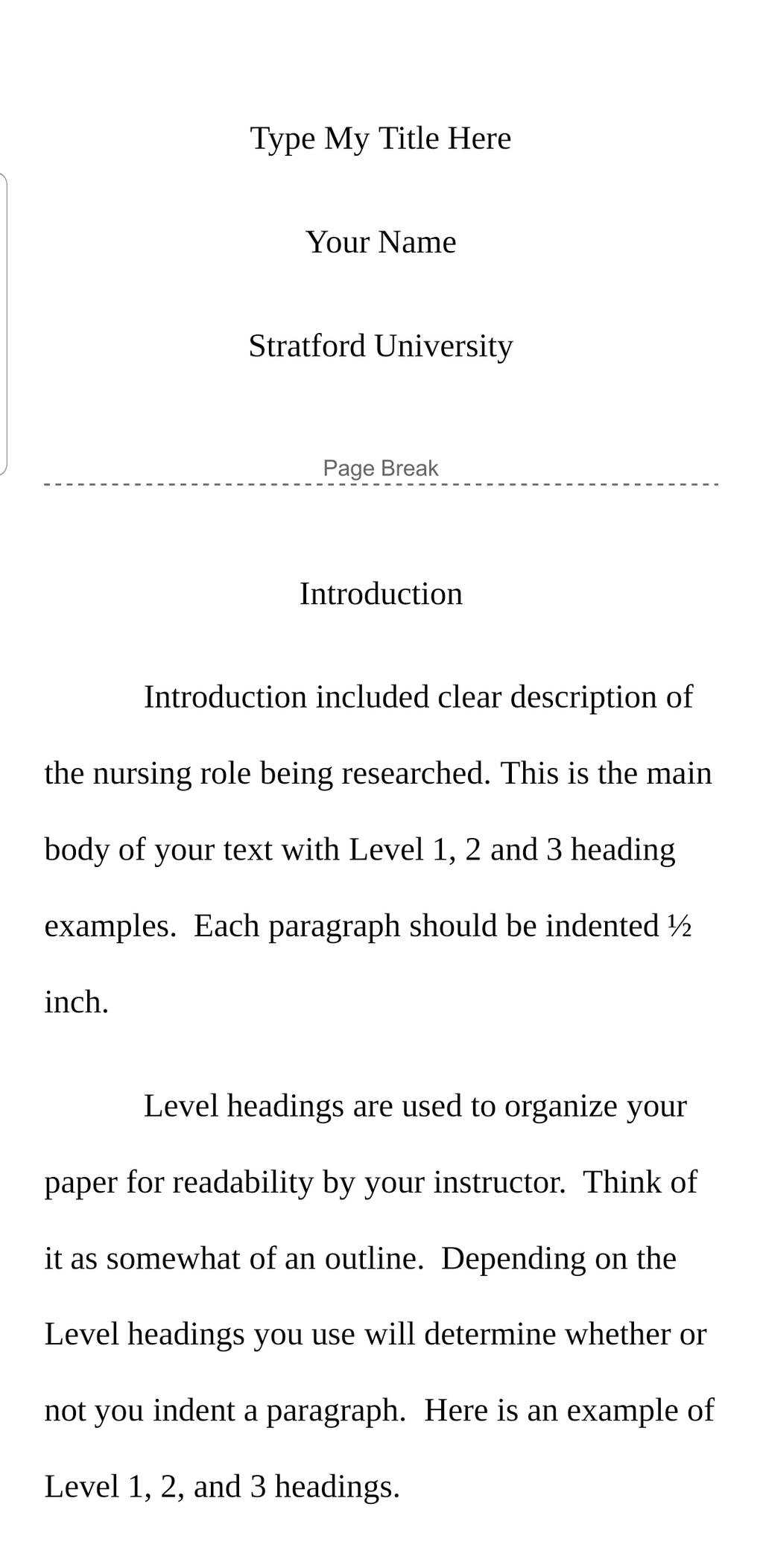 Type My Title Here

Your Name

Stratford University

Page Break

Introduction

Introduction included clear description of the nursing role being researched. This is the main body of your text with Level 1, 2 and 3 heading examples.  Each paragraph should be indented ½ inch.

Level headings are used to organize your paper for readability by your instructor.  Think of it as somewhat of an outline.  Depending on the Level headings you use will determine whether or not you indent a paragraph.  Here is an example of Level 1, 2, and 3 headings.